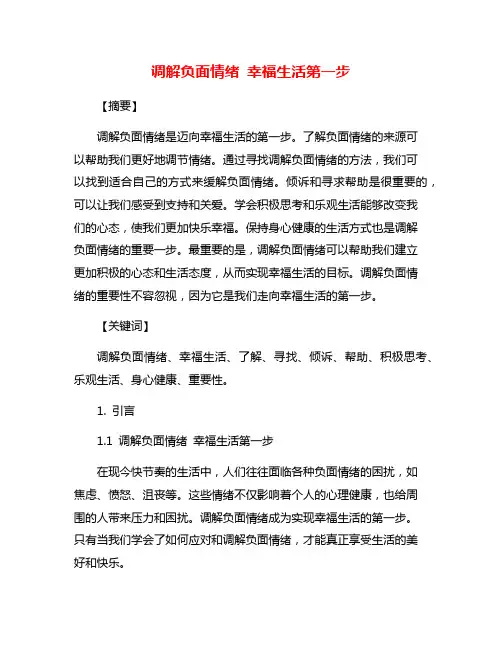 调解负面情绪 幸福生活第一步

【摘要】

调解负面情绪是迈向幸福生活的第一步。了解负面情绪的来源可以帮助我们更好地调节情绪。通过寻找调解负面情绪的方法，我们可以找到适合自己的方式来缓解负面情绪。倾诉和寻求帮助是很重要的，可以让我们感受到支持和关爱。学会积极思考和乐观生活能够改变我们的心态，使我们更加快乐幸福。保持身心健康的生活方式也是调解负面情绪的重要一步。最重要的是，调解负面情绪可以帮助我们建立更加积极的心态和生活态度，从而实现幸福生活的目标。调解负面情绪的重要性不容忽视，因为它是我们走向幸福生活的第一步。

【关键词】

调解负面情绪、幸福生活、了解、寻找、倾诉、帮助、积极思考、乐观生活、身心健康、重要性。

1. 引言

1.1 调解负面情绪 幸福生活第一步

在现今快节奏的生活中，人们往往面临各种负面情绪的困扰，如焦虑、愤怒、沮丧等。这些情绪不仅影响着个人的心理健康，也给周围的人带来压力和困扰。调解负面情绪成为实现幸福生活的第一步。只有当我们学会了如何应对和调解负面情绪，才能真正享受生活的美好和快乐。